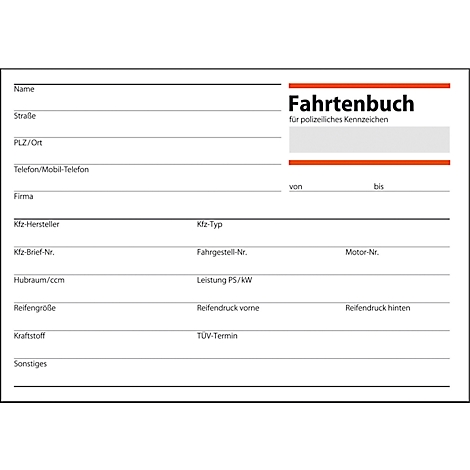 Name

Straße

PLZ / Ort

Telefon/Mobil-Telefon

Firma

Fahrtenbuch
für polizeiliches Kennzeichen

von bis

Kfz-Hersteller
Kfz-Typ

Kfz-Brief-Nr.
Fahrgestell-Nr.
Motor-Nr.

Hubraum/ccm
Leistung PS / kW

Reifengröße
Reifendruck vorne
Reifendruck hinten

Kraftstoff
TÜV-Termin

Sonstiges